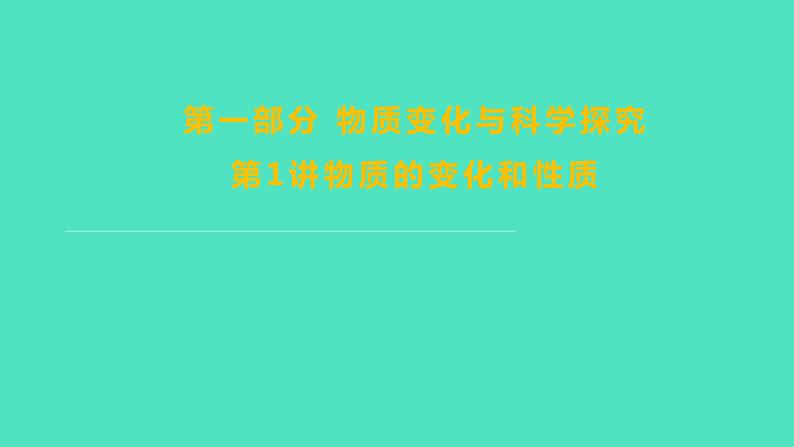 第一部分 物质变化与科学探究

第1讲物质的变化和性质